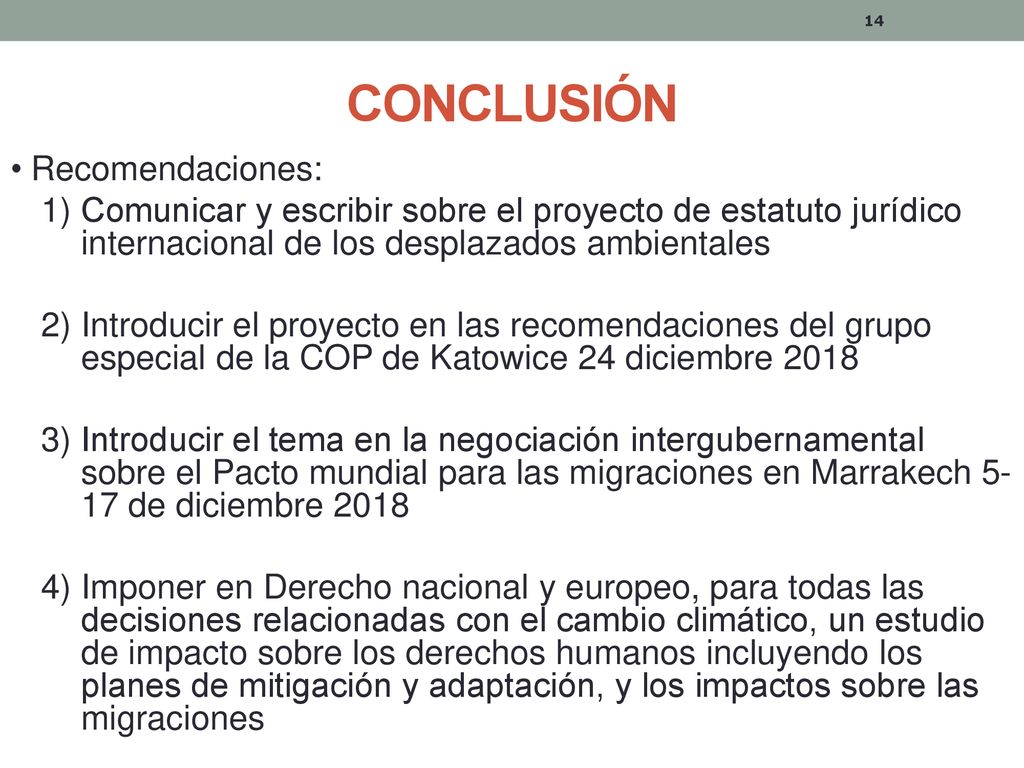 14

CONCLUSIÓN

• Recomendaciones:

1) Comunicar y escribir sobre el proyecto de estatuto jurídico internacional de los desplazados ambientales

2) Introducir el proyecto en las recomendaciones del grupo especial de la COP de Katowice 24 diciembre 2018

3) Introducir el tema en la negociación intergubernamental sobre el Pacto mundial para las migraciones en Marrakech 5-17 de diciembre 2018

4) Imponer en Derecho nacional y europeo, para todas las decisiones relacionadas con el cambio climático, un estudio de impacto sobre los derechos humanos incluyendo los planes de mitigación y adaptación, y los impactos sobre las migraciones